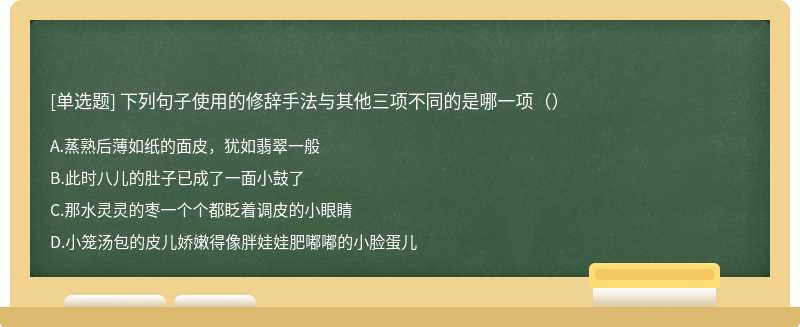 [单选题] 下列句子使用的修辞手法与其他三项不同的是哪一项（）

A.蒸熟后薄如纸的面皮，犹如翡翠一般

B.此时八儿的肚子已成了一面小鼓了

C.那水灵灵的枣一个个都眨着调皮的小眼睛

D.小笼汤包的皮儿娇嫩得像胖娃娃肥嘟嘟的小脸蛋儿